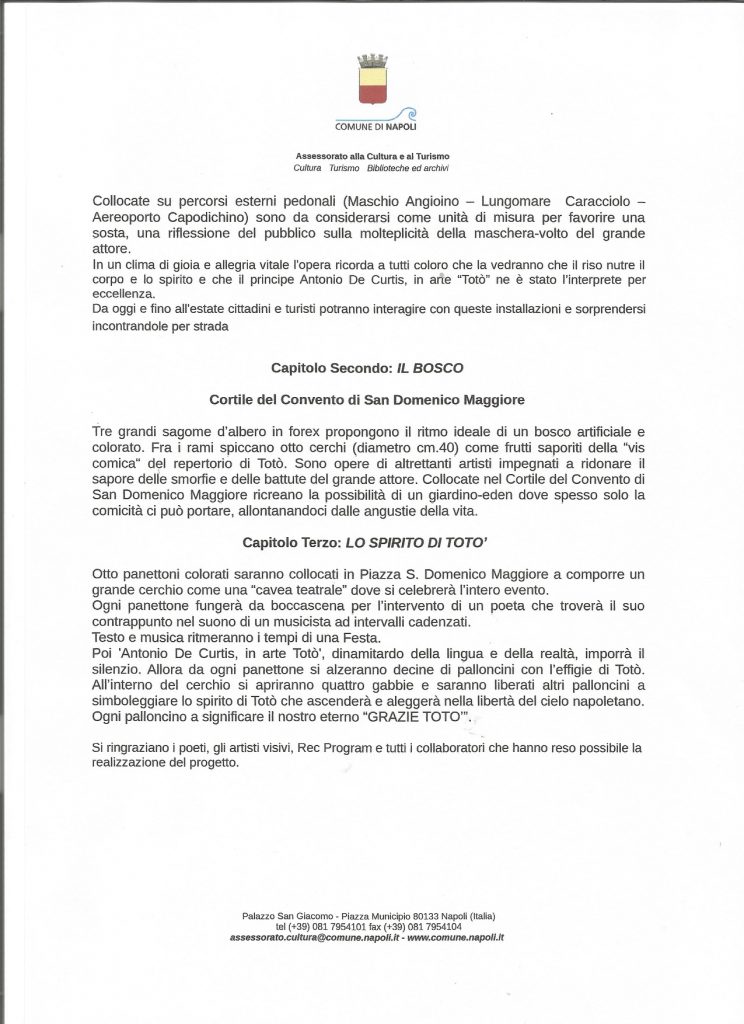 COMUNE DI NAPOLI

Assessorato alla Cultura e al Turismo
Cultura Turismo Biblioteche ed archivi

Collocate su percorsi esterni pedonali (Maschio Angioino – Lungomare Caracciolo – Aereoporto Capodichino) sono da considerarsi come unità di misura per favorire una sosta, una riflessione del pubblico sulla molteplicità della maschera-volto del grande attore.
In un clima di gioia e allegria vitale l'opera ricorda a tutti coloro che la vedranno che il riso nutre il corpo e lo spirito e che il principe Antonio De Curtis, in arte "Totò" ne è stato l'interprete per eccellenza.
Da oggi e fino all'estate cittadini e turisti potranno interagire con queste installazioni e sorprendersi incontrandole per strada

Capitolo Secondo: IL BOSCO

Cortile del Convento di San Domenico Maggiore

Tre grandi sagome d'albero in forex propongono il ritmo ideale di un bosco artificiale e colorato. Fra i rami spiccano otto cerchi (diametro cm.40) come frutti saporiti della "vis comica" del repertorio di Totò. Sono opere di altrettanti artisti impegnati a ridonare il sapore delle smorfie e delle battute del grande attore. Collocate nel Cortile del Convento di San Domenico Maggiore ricreano la possibilità di un giardino-eden dove spesso solo la comicità ci può portare, allontanandoci dalle angustie della vita.

Capitolo Terzo: LO SPIRITO DI TOTO'

Otto panettoni colorati saranno collocati in Piazza S. Domenico Maggiore a comporre un grande cerchio come una "cavea teatrale" dove si celebrerà l'intero evento.
Ogni panettone fungerà da boccascena per l'intervento di un poeta che troverà il suo contrappunto nel suono di un musicista ad intervalli cadenzati.
Testo e musica ritmeranno i tempi di una Festa.
Poi 'Antonio De Curtis, in arte Totò', dinamitardo della lingua e della realtà, imporrà il silenzio. Allora da ogni panettone si alzeranno decine di palloncini con l'effigie di Totò. All'interno del cerchio si apriranno quattro gabbie e saranno liberati altri palloncini a simboleggiare lo spirito di Totò che ascenderà e aleggerà nella libertà del cielo napoletano. Ogni palloncino a significare il nostro eterno "GRAZIE TOTO'".

Si ringraziano i poeti, gli artisti visivi, Rec Program e tutti i collaboratori che hanno reso possibile la realizzazione del progetto.

Palazzo San Giacomo - Piazza Municipio 80133 Napoli (Italia)
tel (+39) 081 7954101 fax (+39) 081 7954104
assessorato.cultura@comune.napoli.it - www.comune.napoli.it